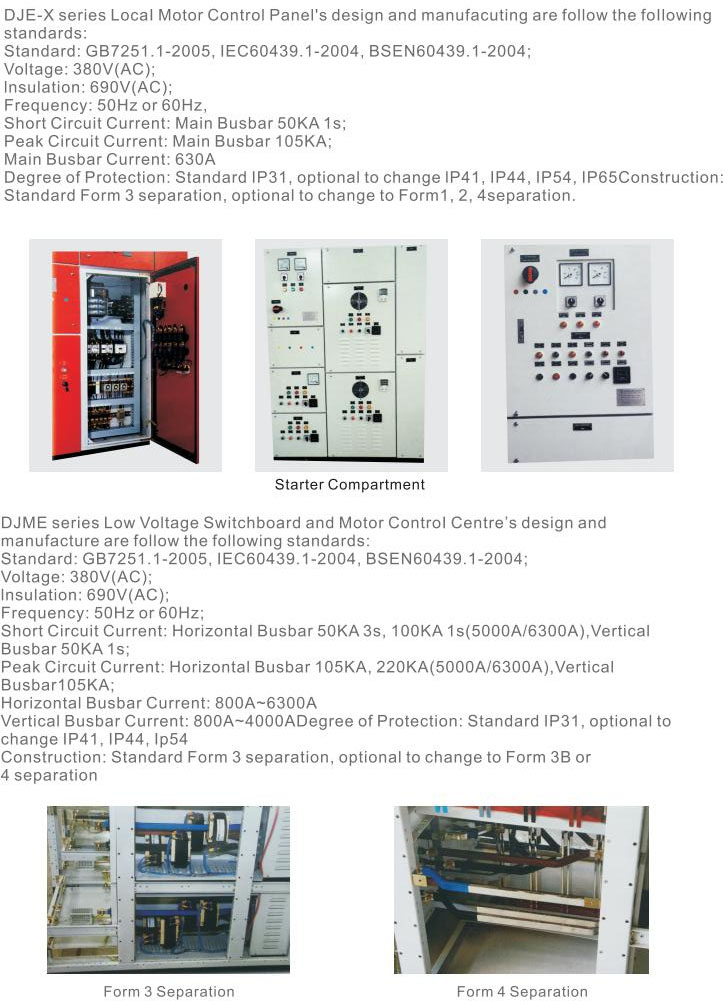 DJE-X series Local Motor Control Panel's design and manufacuting are follow the following standards:
Standard: GB7251.1-2005, IEC60439.1-2004, BSEN60439.1-2004;
Voltage: 380V(AC);
Insulation: 690V(AC);
Frequency: 50Hz or 60Hz,
Short Circuit Current: Main Busbar 50KA 1s;
Peak Circuit Current: Main Busbar 105KA;
Main Busbar Current: 630A
Degree of Protection: Standard IP31, optional to change IP41, IP44, IP54, IP65Construction: Standard Form 3 separation, optional to change to Form1, 2, 4separation.

Starter Compartment

DJME series Low Voltage Switchboard and Motor Control Centre's design and manufacture are follow the following standards:
Standard: GB7251.1-2005, IEC60439.1-2004, BSEN60439.1-2004;
Voltage: 380V(AC);
Insulation: 690V(AC);
Frequency: 50Hz or 60Hz;
Short Circuit Current: Horizontal Busbar 50KA 3s, 100KA 1s(5000A/6300A),Vertical Busbar 50KA 1s;
Peak Circuit Current: Horizontal Busbar 105KA, 220KA(5000A/6300A),Vertical Busbar105KA;
Horizontal Busbar Current: 800A~6300A
Vertical Busbar Current: 800A~4000ADegree of Protection: Standard IP31, optional to change IP41, IP44, Ip54
Construction: Standard Form 3 separation, optional to change to Form 3B or 4 separation

Form 3 Separation

Form 4 Separation